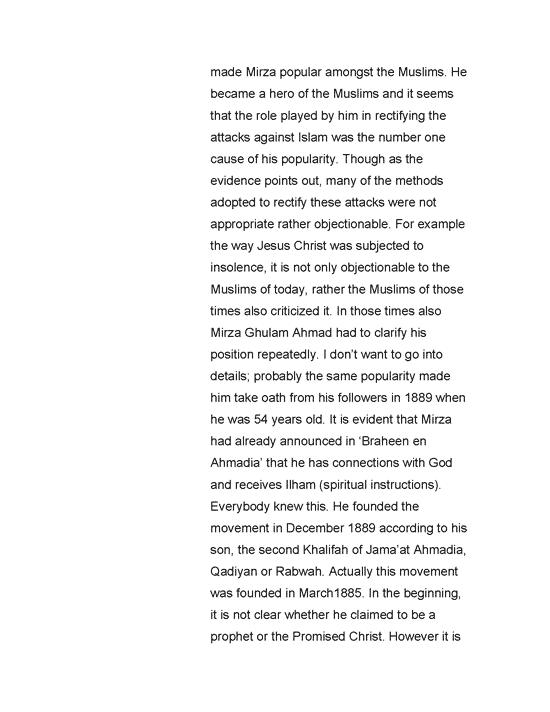 made Mirza popular amongst the Muslims. He became a hero of the Muslims and it seems that the role played by him in rectifying the attacks against Islam was the number one cause of his popularity. Though as the evidence points out, many of the methods adopted to rectify these attacks were not appropriate rather objectionable. For example the way Jesus Christ was subjected to insolence, it is not only objectionable to the Muslims of today, rather the Muslims of those times also criticized it. In those times also Mirza Ghulam Ahmad had to clarify his position repeatedly. I don't want to go into details; probably the same popularity made him take oath from his followers in 1889 when he was 54 years old. It is evident that Mirza had already announced in 'Braheen en Ahmadia' that he has connections with God and receives Ilham (spiritual instructions). Everybody knew this. He founded the movement in December 1889 according to his son, the second Khalifah of Jama'at Ahmadia, Qadiyan or Rabwah. Actually this movement was founded in March1885. In the beginning, it is not clear whether he claimed to be a prophet or the Promised Christ. However it is